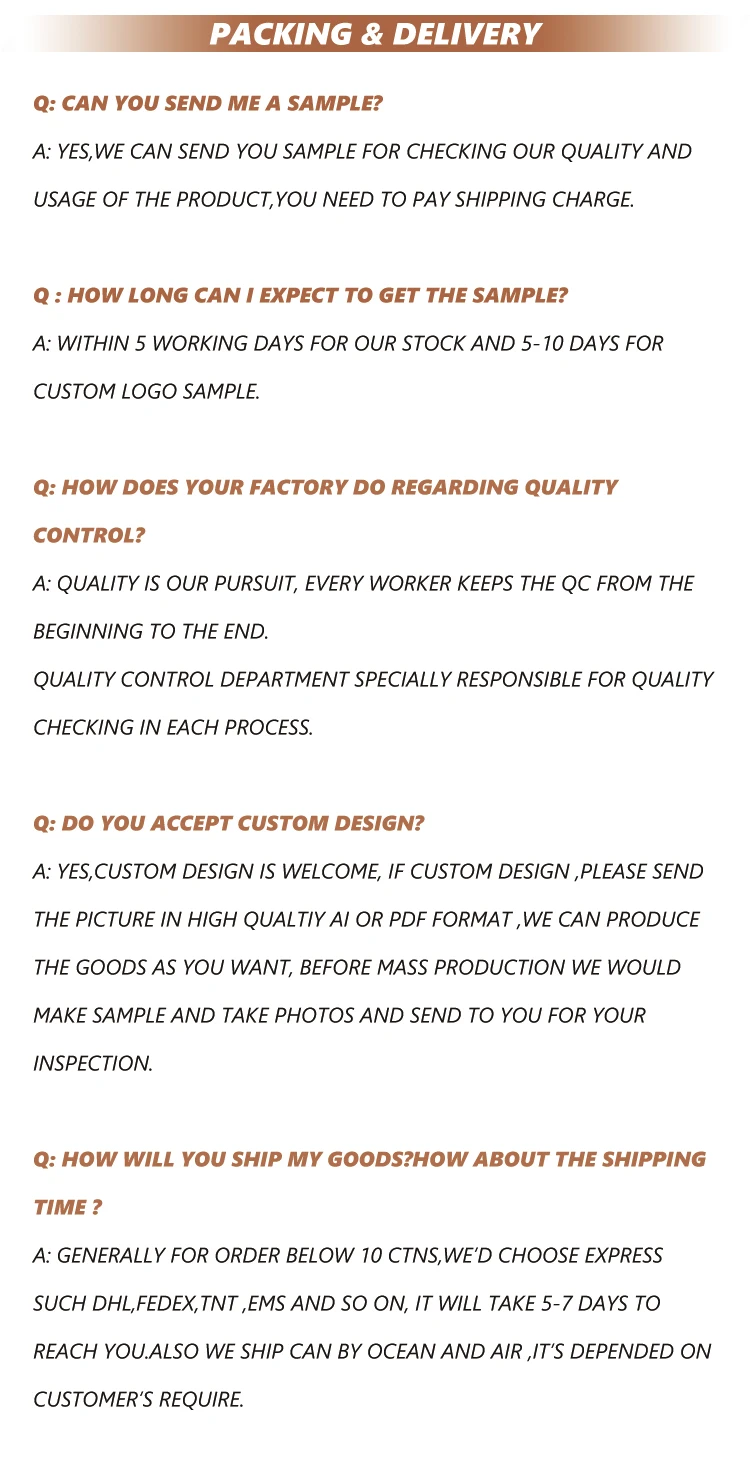 PACKING & DELIVERY

Q: CAN YOU SEND ME A SAMPLE?

A: YES,WE CAN SEND YOU SAMPLE FOR CHECKING OUR QUALITY AND USAGE OF THE PRODUCT,YOU NEED TO PAY SHIPPING CHARGE.

Q : HOW LONG CAN I EXPECT TO GET THE SAMPLE?

A: WITHIN 5 WORKING DAYS FOR OUR STOCK AND 5-10 DAYS FOR CUSTOM LOGO SAMPLE.

Q: HOW DOES YOUR FACTORY DO REGARDING QUALITY CONTROL?

A: QUALITY IS OUR PURSUIT, EVERY WORKER KEEPS THE QC FROM THE BEGINNING TO THE END.

QUALITY CONTROL DEPARTMENT SPECIALLY RESPONSIBLE FOR QUALITY CHECKING IN EACH PROCESS.

Q: DO YOU ACCEPT CUSTOM DESIGN?

A: YES,CUSTOM DESIGN IS WELCOME, IF CUSTOM DESIGN ,PLEASE SEND THE PICTURE IN HIGH QUALTIY AI OR PDF FORMAT ,WE CAN PRODUCE THE GOODS AS YOU WANT, BEFORE MASS PRODUCTION WE WOULD MAKE SAMPLE AND TAKE PHOTOS AND SEND TO YOU FOR YOUR INSPECTION.

Q: HOW WILL YOU SHIP MY GOODS?HOW ABOUT THE SHIPPING TIME ?

A: GENERALLY FOR ORDER BELOW 10 CTNS,WE'D CHOOSE EXPRESS SUCH DHL,FEDEX,TNT ,EMS AND SO ON, IT WILL TAKE 5-7 DAYS TO REACH YOU.ALSO WE SHIP CAN BY OCEAN AND AIR ,IT'S DEPENDED ON CUSTOMER'S REQUIRE.